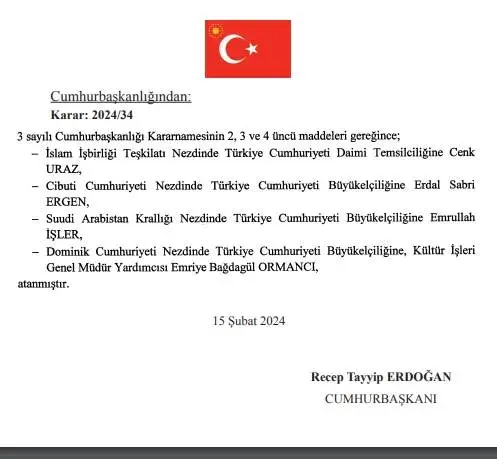 Cumhurbaşkanlığından:
Karar: 2024/34

3 sayılı Cumhurbaşkanlığı Kararnamesinin 2, 3 ve 4 üncü maddeleri gereğince;

– İslam İşbirliği Teşkilatı Nezdinde Türkiye Cumhuriyeti Daimi Temsilciliğine Cenk URAZ,

– Cibuti Cumhuriyeti Nezdinde Türkiye Cumhuriyeti Büyükelçiliğine Erdal Sabri ERGEN,

– Suudi Arabistan Krallığı Nezdinde Türkiye Cumhuriyeti Büyükelçiliğine Emrullah İŞLER,

– Dominik Cumhuriyeti Nezdinde Türkiye Cumhuriyeti Büyükelçiliğine, Kültür İşleri Genel Müdür Yardımcısı Emriye Bağdagül ORMANCI,

atanmıştır.

15 Şubat 2024

Recep Tayyip ERDOĞAN
CUMHURBAŞKANI